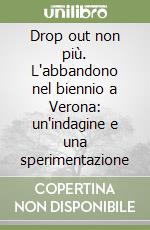 unilibro

Drop out non più. L'abbandono nel biennio a Verona: un'indagine e una sperimentazione

COPERTINA NON DISPONIBILE